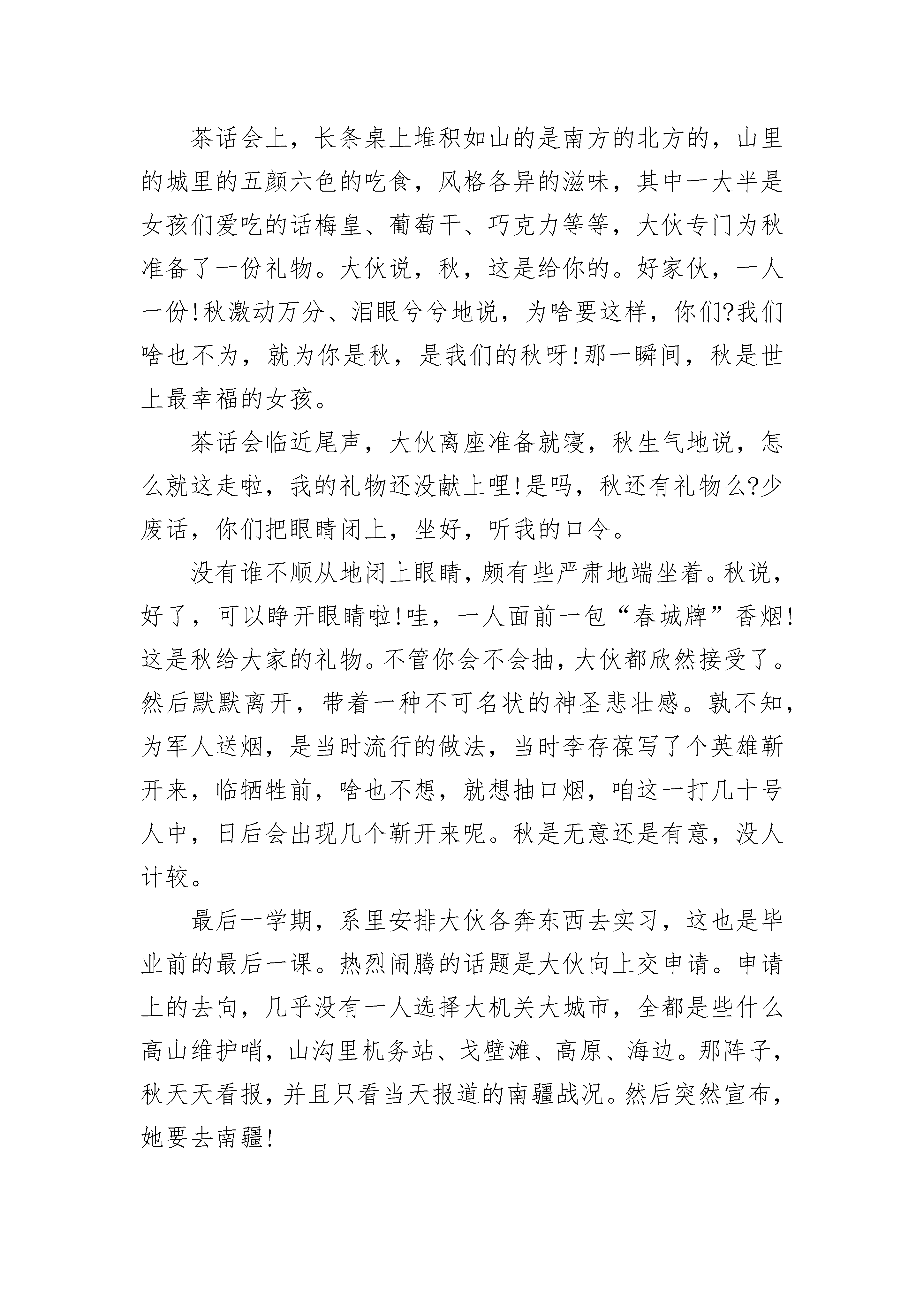 茶话会上，长条桌上堆积如山的是南方的北方的，山里的城里的五颜六色的吃食，风格各异的滋味，其中一大半是女孩们爱吃的话梅皇、葡萄干、巧克力等等，大伙专门为秋准备了一份礼物。大伙说，秋，这是给你的。好家伙，一人一份!秋激动万分、泪眼兮兮地说，为啥要这样，你们?我们啥也不为，就为你是秋，是我们的秋呀!那一瞬间，秋是世上最幸福的女孩。

茶话会临近尾声，大伙离座准备就寝，秋生气地说，怎么就这走啦，我的礼物还没献上哩!是吗，秋还有礼物么?少废话，你们把眼睛闭上，坐好，听我的口令。

没有谁不顺从地闭上眼睛，颇有些严肃地端坐着。秋说，好了，可以睁开眼睛啦!哇，一人面前一包“春城牌”香烟!这是秋给大家的礼物。不管你会不会抽，大伙都欣然接受了。然后默默离开，带着一种不可名状的神圣悲壮感。孰不知，为军人送烟，是当时流行的做法，当时李存葆写了个英雄靳开来，临牺牲前，啥也不想，就想抽口烟，咱这一打几十号人中，日后会出现几个靳开来呢。秋是无意还是有意，没人计较。

最后一学期，系里安排大伙各奔东西去实习，这也是毕业前的最后一课。热烈闹腾的话题是大伙向上交申请。申请上的去向，几乎没有一人选择大机关大城市，全都是些什么高山维护哨，山沟里机务站、戈壁滩、高原、海边。那阵子，秋天天看报，并且只看当天报道的南疆战况。然后突然宣布，她要去南疆!